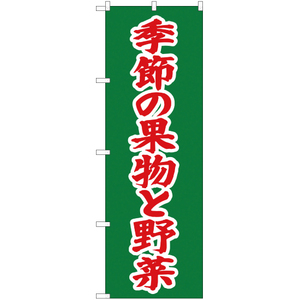 季節の果物と野菜